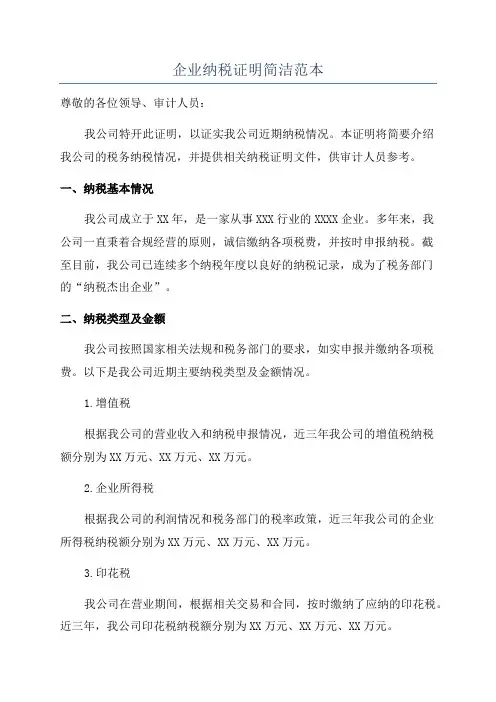 企业纳税证明简洁范本

尊敬的各位领导、审计人员：

我公司特开此证明，以证实我公司近期纳税情况。本证明将简要介绍我公司的税务纳税情况，并提供相关纳税证明文件，供审计人员参考。

一、纳税基本情况

我公司成立于XX年，是一家从事XXX行业的XXXX企业。多年来，我公司一直秉着合规经营的原则，诚信缴纳各项税费，并按时申报纳税。截至目前，我公司已连续多个纳税年度以良好的纳税记录，成为了税务部门的“纳税杰出企业”。

二、纳税类型及金额

我公司按照国家相关法规和税务部门的要求，如实申报并缴纳各项税费。以下是我公司近期主要纳税类型及金额情况。

1.增值税

根据我公司的营业收入和纳税申报情况，近三年我公司的增值税纳税额分别为XX万元、XX万元、XX万元。

2.企业所得税

根据我公司的利润情况和税务部门的税率政策，近三年我公司的企业所得税纳税额分别为XX万元、XX万元、XX万元。

3.印花税

我公司在营业期间，根据相关交易和合同，按时缴纳了应纳的印花税。近三年，我公司印花税纳税额分别为XX万元、XX万元、XX万元。